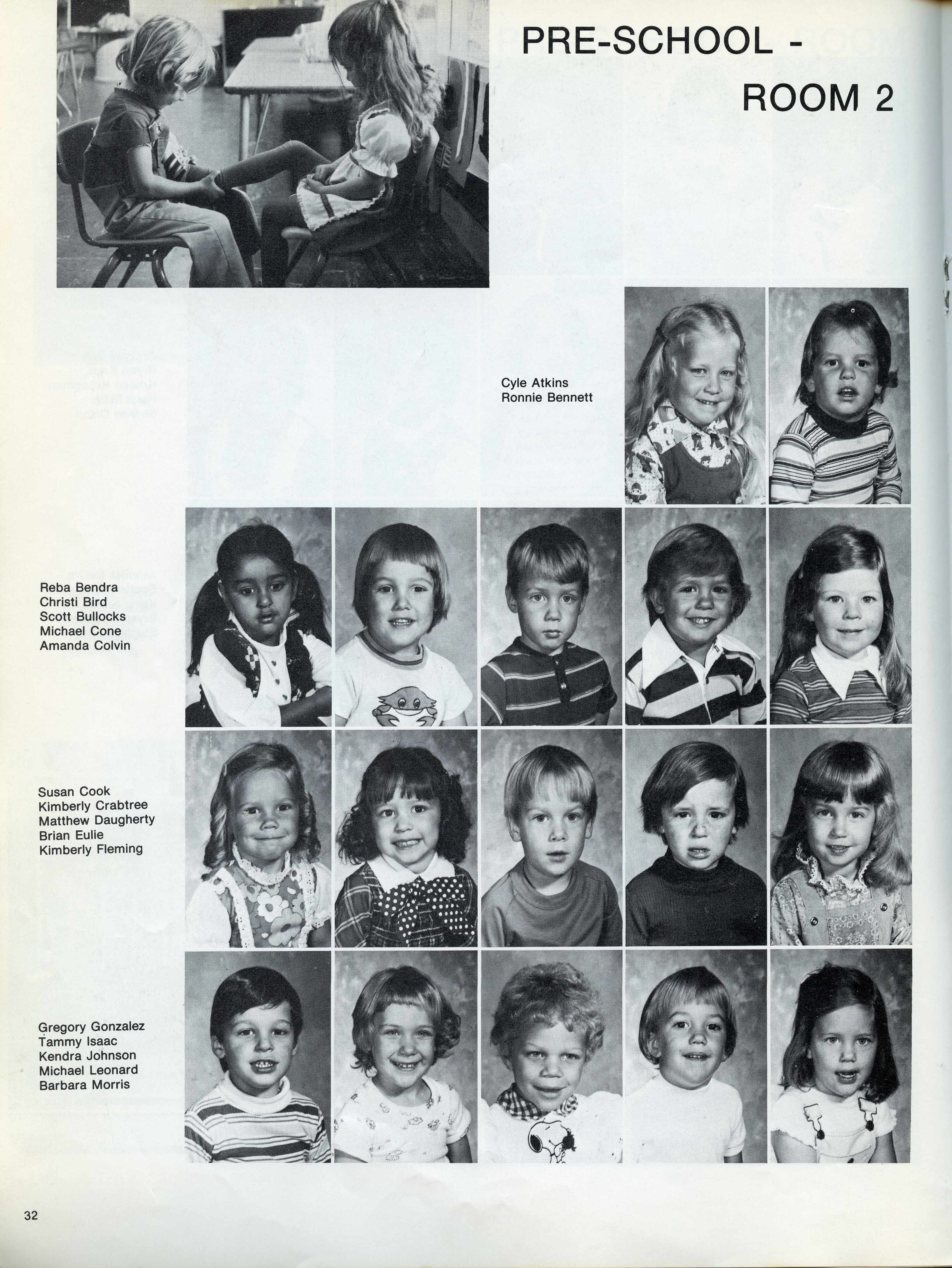 PRE-SCHOOL - ROOM 2

Cyle Atkins
Ronnie Bennett

Reba Bendra
Christi Bird
Scott Bullocks
Michael Cone
Amanda Colvin

Susan Cook
Kimberly Crabtree
Matthew Daugherty
Brian Eulie
Kimberly Fleming

Gregory Gonzalez
Tammy Isaac
Kendra Johnson
Michael Leonard
Barbara Morris

32